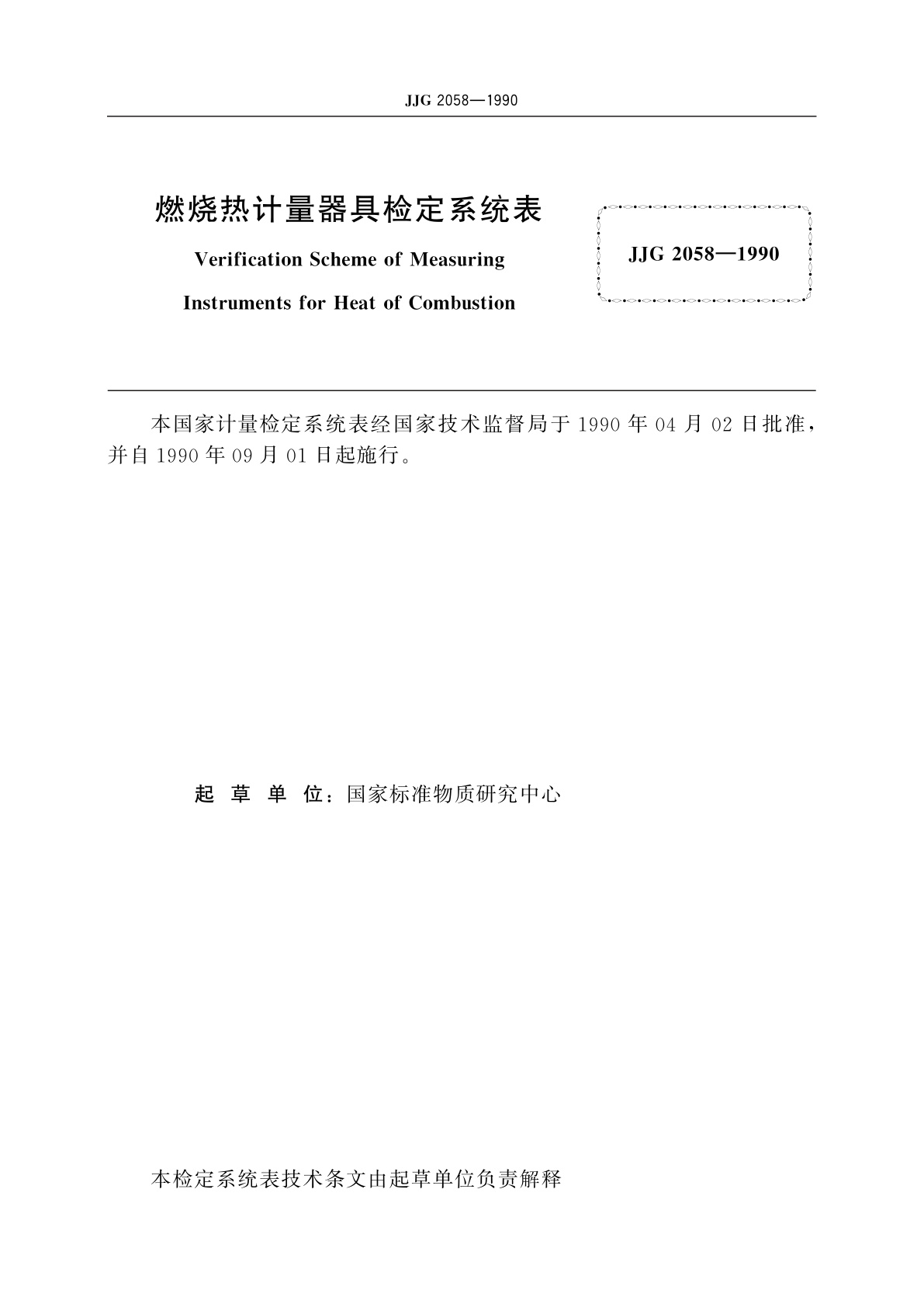 JJG 2058—1990

燃烧热计量器具检定系统表

Verification Scheme of Measuring Instruments for Heat of Combustion

JJG 2058—1990

本国家计量检定系统表经国家技术监督局于 1990 年 04 月 02 日批准，并自 1990 年 09 月 01 日起施行。

起 草 单 位：国家标准物质研究中心

本检定系统表技术条文由起草单位负责解释